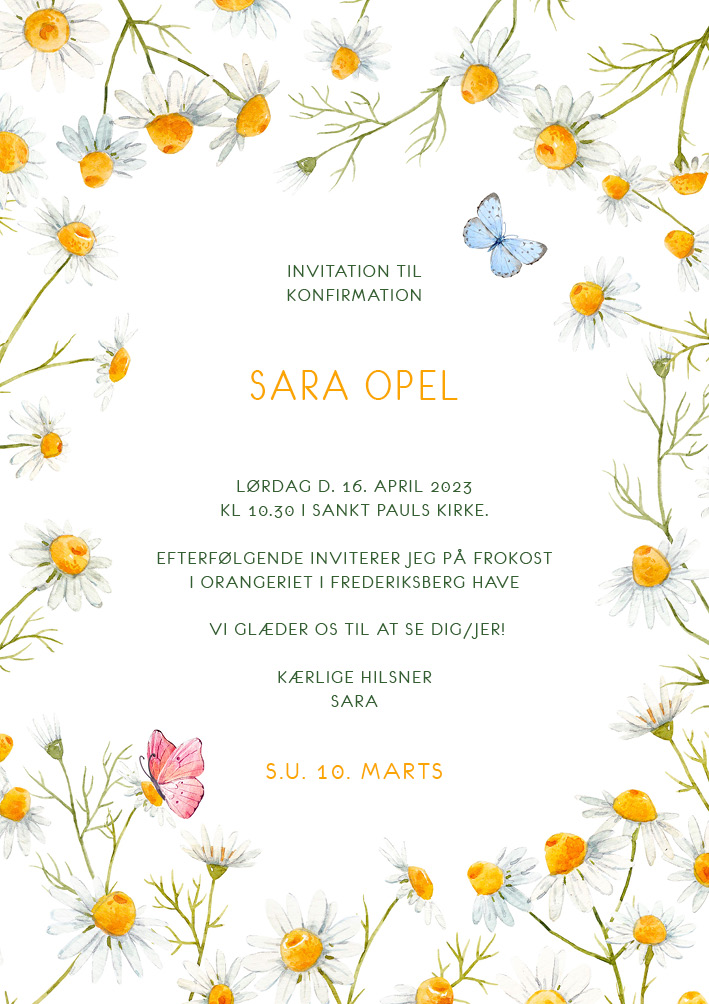 INVITATION TIL KONFIRMATION

SARA OPEL

LØRDAG D. 16. APRIL 2023
KL 10.30 I SANKT PAULS KIRKE.

EFTERFØLGENDE INVITERER JEG PÅ FROKOST I ORANGERIET I FREDERIKSBERG HAVE

VI GLÆDER OS TIL AT SE DIG/JER!

KÆRLIGE HILSNER
SARA

S.U. 10. MARTS